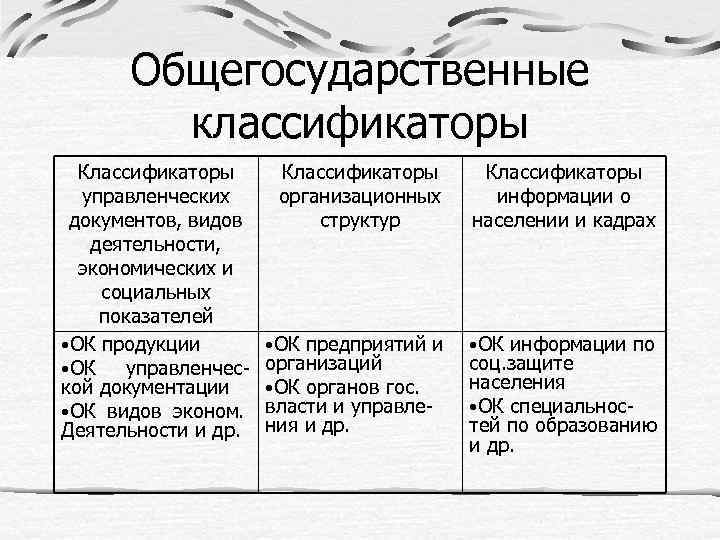 Общегосударственные классификаторы

| Классификаторы управленческих документов, видов деятельности, экономических и социальных показателей | Классификаторы организационных структур | Классификаторы информации о населении и кадрах |
|---|---|---|
| •ОК продукции •ОК управленческой документации •ОК видов эконом. Деятельности и др. | •ОК предприятий и организаций •ОК органов гос. власти и управления и др. | •ОК информации по соц.защите населения •ОК специальностей по образованию и др. |